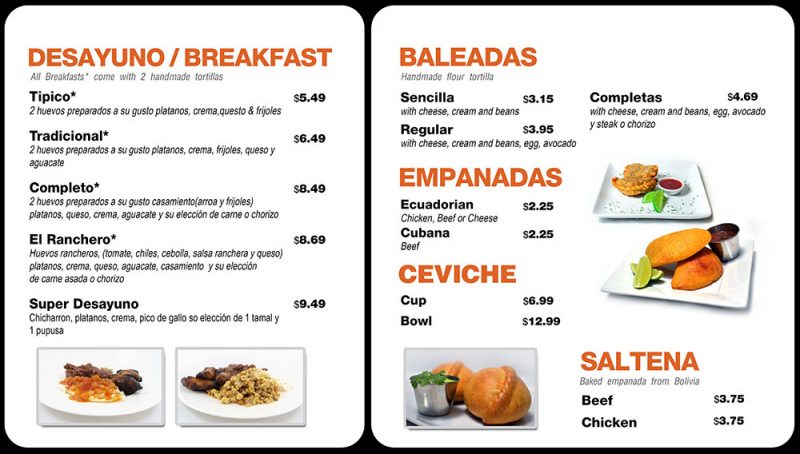 DESAYUNO / BREAKFAST
All Breakfasts* come with 2 handmade tortillas

Tipico* $5.49
2 huevos preparados a su gusto platanos, crema,questo & frijoles

Tradicional* $6.49
2 huevos preparados a su gusto platanos, crema, frijoles, queso y aguacate

Completo* $8.49
2 huevos preparados a su gusto casamiento(arroa y frijoles) platanos, queso, crema, aguacate y su elección de carne o chorizo

El Ranchero* $8.69
Huevos rancheros, (tomate, chiles, cebolla, salsa ranchera y queso) platanos, crema, queso, aguacate, casamiento y su elección de carne asada o chorizo

Super Desayuno $9.49
Chicharron, platanos, crema, pico de gallo so elección de 1 tamal y 1 pupusa

BALEADAS
Handmade flour tortilla

Sencilla $3.15
with cheese, cream and beans

Regular $3.95
with cheese, cream and beans, egg, avocado

Completas $4.69
with cheese, cream and beans, egg, avocado y steak o chorizo

EMPANADAS

Ecuadorian $2.25
Chicken, Beef or Cheese

Cubana $2.25
Beef

CEVICHE

Cup $6.99

Bowl $12.99

SALTENA
Baked empanada from Bolivia

Beef $3.75

Chicken $3.75